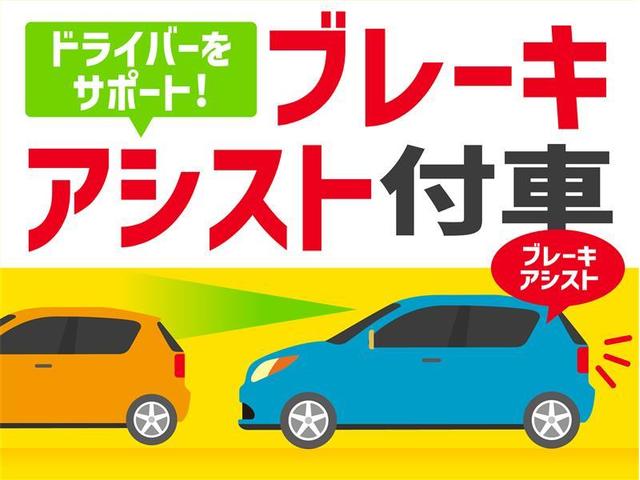 ドライバーをサポート!

ブレーキアシスト付車

ブレーキアシスト